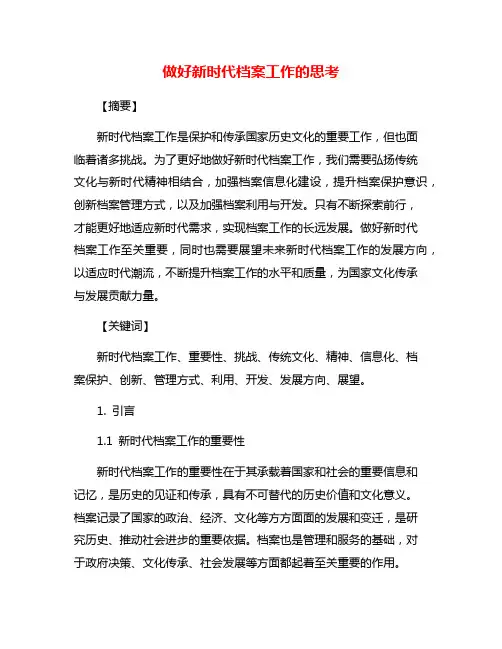 做好新时代档案工作的思考

【摘要】

新时代档案工作是保护和传承国家历史文化的重要工作，但也面临着诸多挑战。为了更好地做好新时代档案工作，我们需要弘扬传统文化与新时代精神相结合，加强档案信息化建设，提升档案保护意识，创新档案管理方式，以及加强档案利用与开发。只有不断探索前行，才能更好地适应新时代需求，实现档案工作的长远发展。做好新时代档案工作至关重要，同时也需要展望未来新时代档案工作的发展方向，以适应时代潮流，不断提升档案工作的水平和质量，为国家文化传承与发展贡献力量。

【关键词】

新时代档案工作、重要性、挑战、传统文化、精神、信息化、档案保护、创新、管理方式、利用、开发、发展方向、展望。

1. 引言

1.1 新时代档案工作的重要性

新时代档案工作的重要性在于其承载着国家和社会的重要信息和记忆，是历史的见证和传承，具有不可替代的历史价值和文化意义。档案记录了国家的政治、经济、文化等方方面面的发展和变迁，是研究历史、推动社会进步的重要依据。档案也是管理和服务的基础，对于政府决策、文化传承、社会发展等方面都起着至关重要的作用。